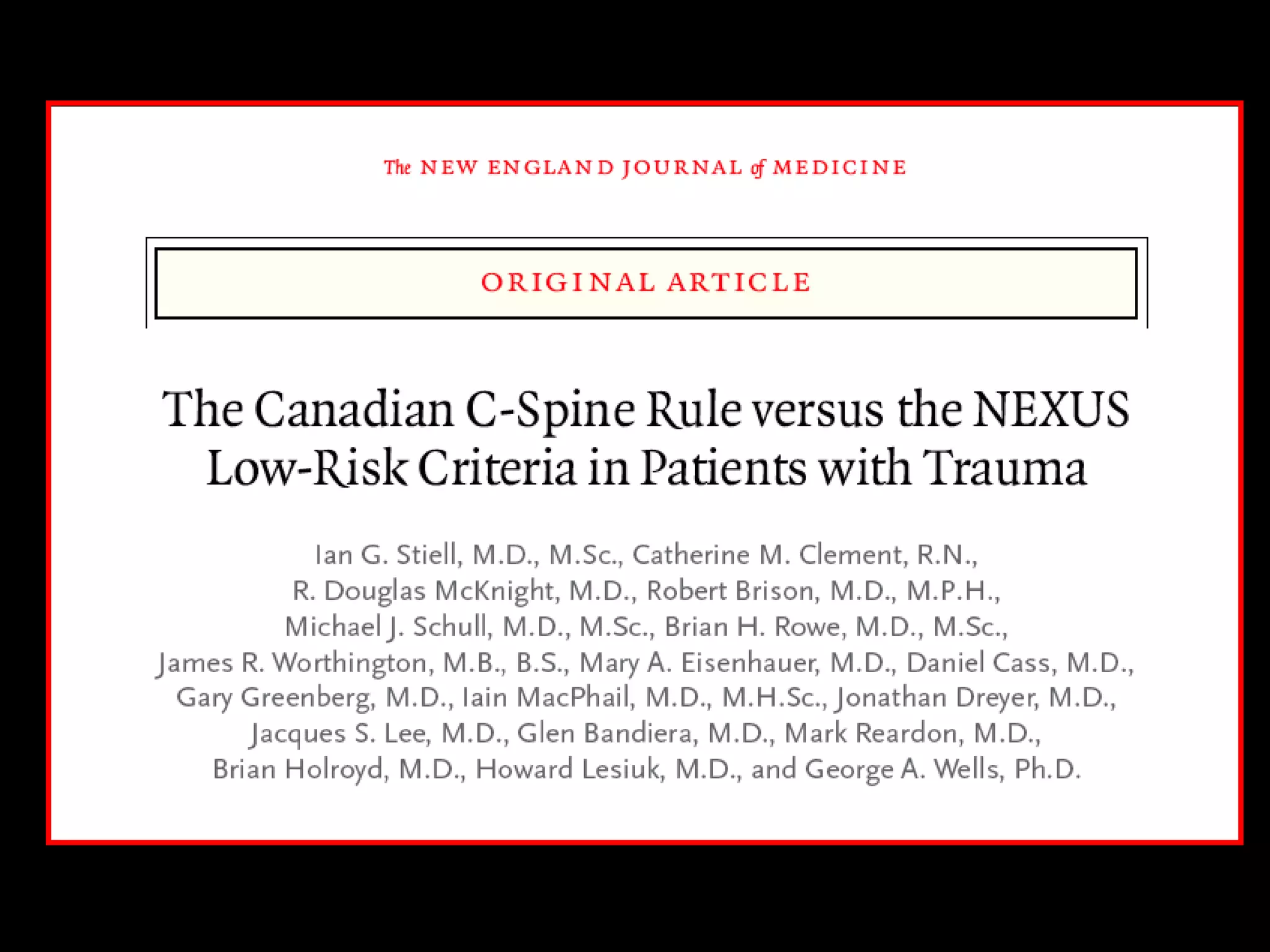 The NEW ENGLAND JOURNAL of MEDICINE

ORIGINAL ARTICLE

The Canadian C-Spine Rule versus the NEXUS Low-Risk Criteria in Patients with Trauma

Ian G. Stiell, M.D., M.Sc., Catherine M. Clement, R.N., R. Douglas McKnight, M.D., Robert Brison, M.D., M.P.H., Michael J. Schull, M.D., M.Sc., Brian H. Rowe, M.D., M.Sc., James R. Worthington, M.B., B.S., Mary A. Eisenhauer, M.D., Daniel Cass, M.D., Gary Greenberg, M.D., Iain MacPhail, M.D., M.H.Sc., Jonathan Dreyer, M.D., Jacques S. Lee, M.D., Glen Bandiera, M.D., Mark Reardon, M.D., Brian Holroyd, M.D., Howard Lesiuk, M.D., and George A. Wells, Ph.D.